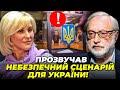 !

ПРОЗВУЧАВ
НЕБЕЗПЕЧНИЙ СЦЕНАРІЙ
ДЛЯ УКРАЇНИ!